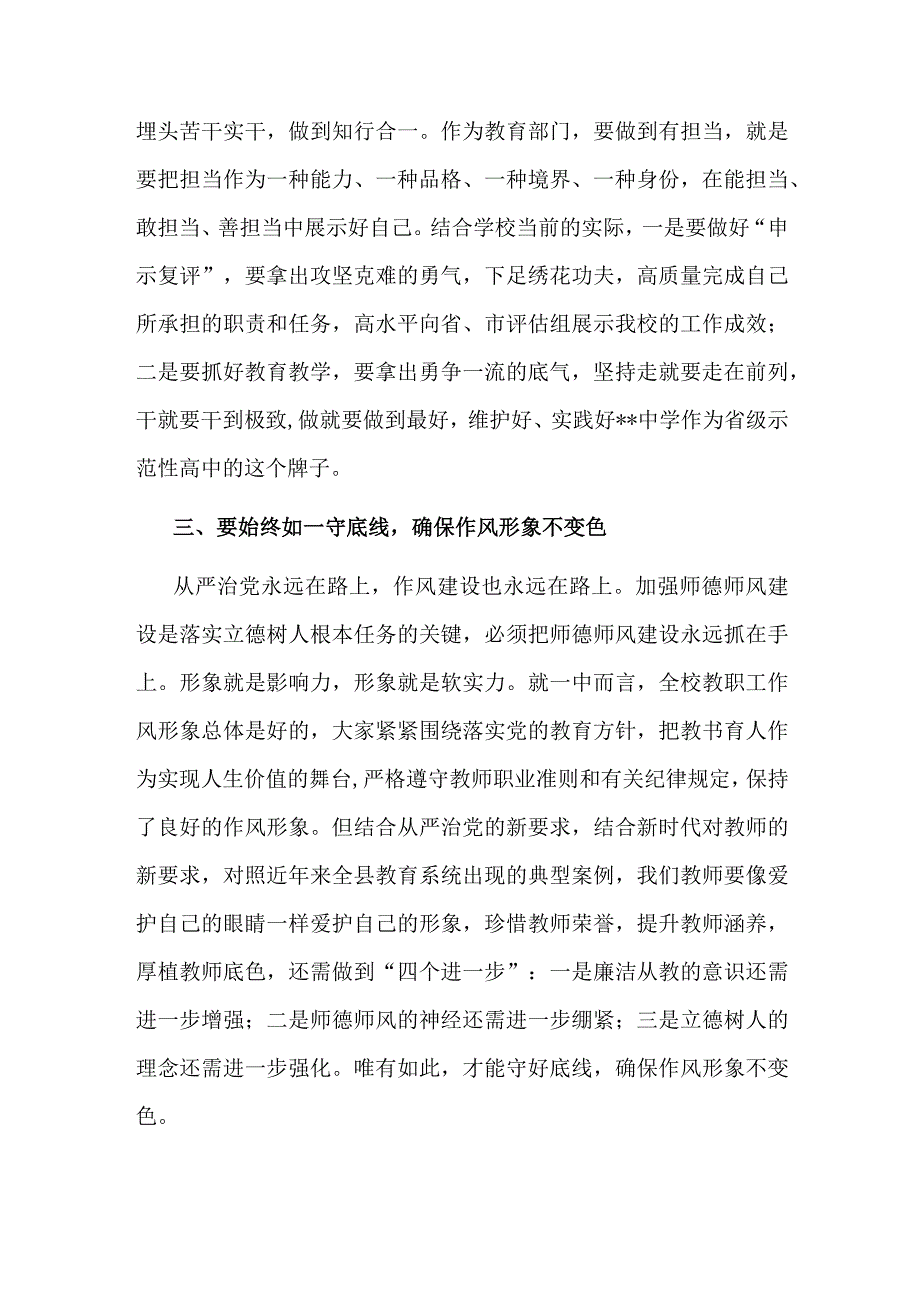 埋头苦干实干，做到知行合一。作为教育部门，要做到有担当，就是要把担当作为一种能力、一种品格、一种境界、一种身份，在能担当、敢担当、善担当中展示好自己。结合学校当前的实际，一是要做好“申示复评”，要拿出攻坚克难的勇气，下足绣花功夫，高质量完成自己所承担的职责和任务，高水平向省、市评估组展示我校的工作成效；二是要抓好教育教学，要拿出勇争一流的底气，坚持走就要走在前列，干就要干到极致,做就要做到最好，维护好、实践好**中学作为省级示范性高中的这个牌子。

三、要始终如一守底线，确保作风形象不变色

从严治党永远在路上，作风建设也永远在路上。加强师德师风建设是落实立德树人根本任务的关键，必须把师德师风建设永远抓在手上。形象就是影响力，形象就是软实力。就一中而言，全校教职工作风形象总体是好的，大家紧紧围绕落实党的教育方针，把教书育人作为实现人生价值的舞台,严格遵守教师职业准则和有关纪律规定,保持了良好的作风形象。但结合从严治党的新要求，结合新时代对教师的新要求，对照近年来全县教育系统出现的典型案例，我们教师要像爱护自己的眼睛一样爱护自己的形象，珍惜教师荣誉，提升教师涵养，厚植教师底色，还需做到“四个进一步”：一是廉洁从教的意识还需进一步增强；二是师德师风的神经还需进一步绷紧；三是立德树人的理念还需进一步强化。唯有如此，才能守好底线，确保作风形象不变色。